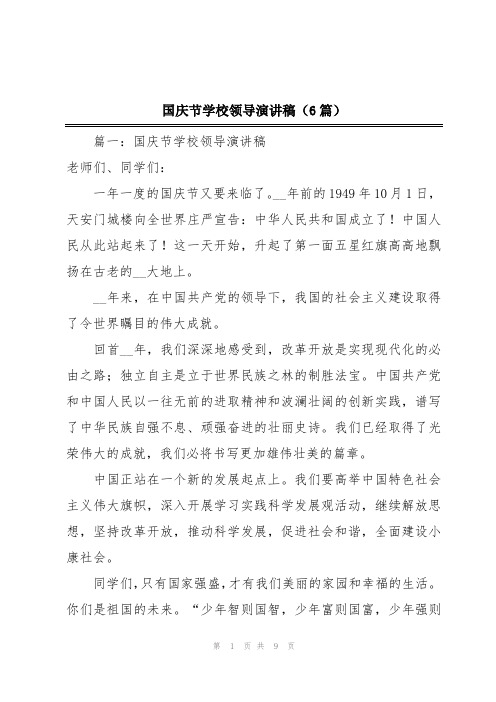 国庆节学校领导演讲稿（6篇）

篇一：国庆节学校领导演讲稿

老师们、同学们：

一年一度的国庆节又要来临了。__年前的1949年10月1日，天安门城楼向全世界庄严宣告：中华人民共和国成立了！中国人民从此站起来了！这一天开始，升起了第一面五星红旗高高地飘扬在古老的__大地上。

__年来，在中国共产党的领导下，我国的社会主义建设取得了令世界瞩目的伟大成就。

回首__年，我们深深地感受到，改革开放是实现现代化的必由之路；独立自主是立于世界民族之林的制胜法宝。中国共产党和中国人民以一往无前的进取精神和波澜壮阔的创新实践，谱写了中华民族自强不息、顽强奋进的壮丽史诗。我们已经取得了光荣伟大的成就，我们必将书写更加雄伟壮美的篇章。

中国正站在一个新的发展起点上。我们要高举中国特色社会主义伟大旗帜，深入开展学习实践科学发展观活动，继续解放思想，坚持改革开放，推动科学发展，促进社会和谐，全面建设小康社会。

同学们，只有国家强盛，才有我们美丽的家园和幸福的生活。你们是祖国的未来。“少年智则国智，少年富则国富，少年强则

第 1 页 共 9 页